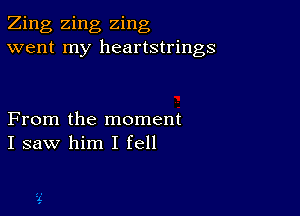 Zing zing zing
went my heartstrings

From the moment
I saw him I fell